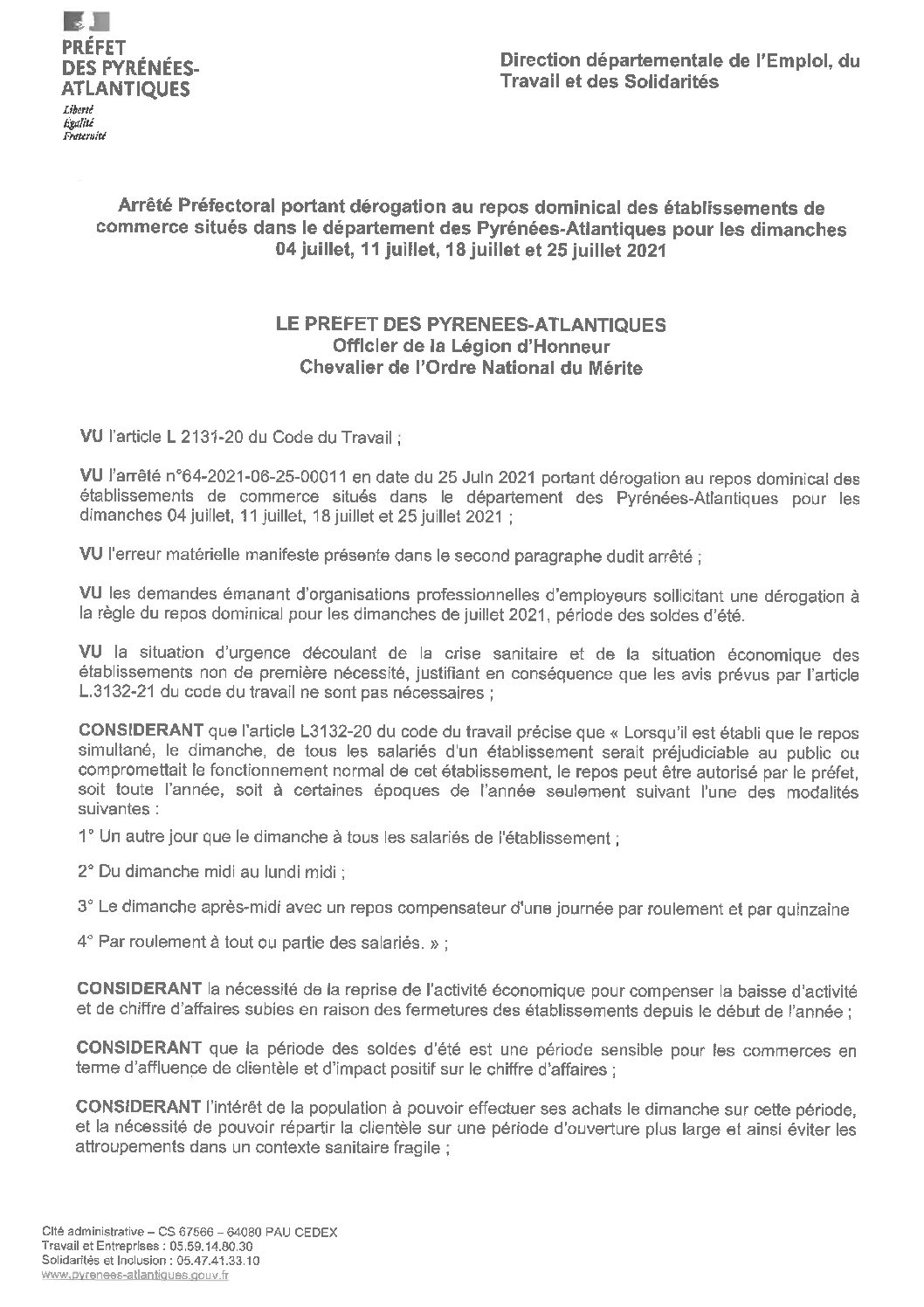 PRÉFET DES PYRÉNÉES-ATLANTIQUES
Liberté
Égalité
Fraternité

Direction départementale de l'Emploi, du Travail et des Solidarités

Arrêté Préfectoral portant dérogation au repos dominical des établissements de commerce situés dans le département des Pyrénées-Atlantiques pour les dimanches 04 juillet, 11 juillet, 18 juillet et 25 juillet 2021

LE PREFET DES PYRENEES-ATLANTIQUES
Officier de la Légion d'Honneur
Chevalier de l'Ordre National du Mérite

VU l'article L 2131-20 du Code du Travail ;

VU l'arrêté n°64-2021-06-25-00011 en date du 25 Juin 2021 portant dérogation au repos dominical des établissements de commerce situés dans le département des Pyrénées-Atlantiques pour les dimanches 04 juillet, 11 juillet, 18 juillet et 25 juillet 2021 ;

VU l'erreur matérielle manifeste présente dans le second paragraphe dudit arrêté ;

VU les demandes émanant d'organisations professionnelles d'employeurs sollicitant une dérogation à la règle du repos dominical pour les dimanches de juillet 2021, période des soldes d'été.

VU la situation d'urgence découlant de la crise sanitaire et de la situation économique des établissements non de première nécessité, justifiant en conséquence que les avis prévus par l'article L.3132-21 du code du travail ne sont pas nécessaires ;

CONSIDERANT que l'article L3132-20 du code du travail précise que « Lorsqu'il est établi que le repos simultané, le dimanche, de tous les salariés d'un établissement serait préjudiciable au public ou compromettait le fonctionnement normal de cet établissement, le repos peut être autorisé par le préfet, soit toute l'année, soit à certaines époques de l'année seulement suivant l'une des modalités suivantes :

1° Un autre jour que le dimanche à tous les salariés de l'établissement ;

2° Du dimanche midi au lundi midi ;

3° Le dimanche après-midi avec un repos compensateur d'une journée par roulement et par quinzaine

4° Par roulement à tout ou partie des salariés. » ;

CONSIDERANT la nécessité de la reprise de l'activité économique pour compenser la baisse d'activité et de chiffre d'affaires subies en raison des fermetures des établissements depuis le début de l'année ;

CONSIDERANT que la période des soldes d'été est une période sensible pour les commerces en terme d'affluence de clientèle et d'impact positif sur le chiffre d'affaires ;

CONSIDERANT l'intérêt de la population à pouvoir effectuer ses achats le dimanche sur cette période, et la nécessité de pouvoir répartir la clientèle sur une période d'ouverture plus large et ainsi éviter les attroupements dans un contexte sanitaire fragile ;

Cité administrative – CS 67566 – 64080 PAU CEDEX
Travail et Entreprises : 05.59.14.80.30
Solidarités et Inclusion : 05.47.41.33.10
www.pyrenees-atlantiques.gouv.fr